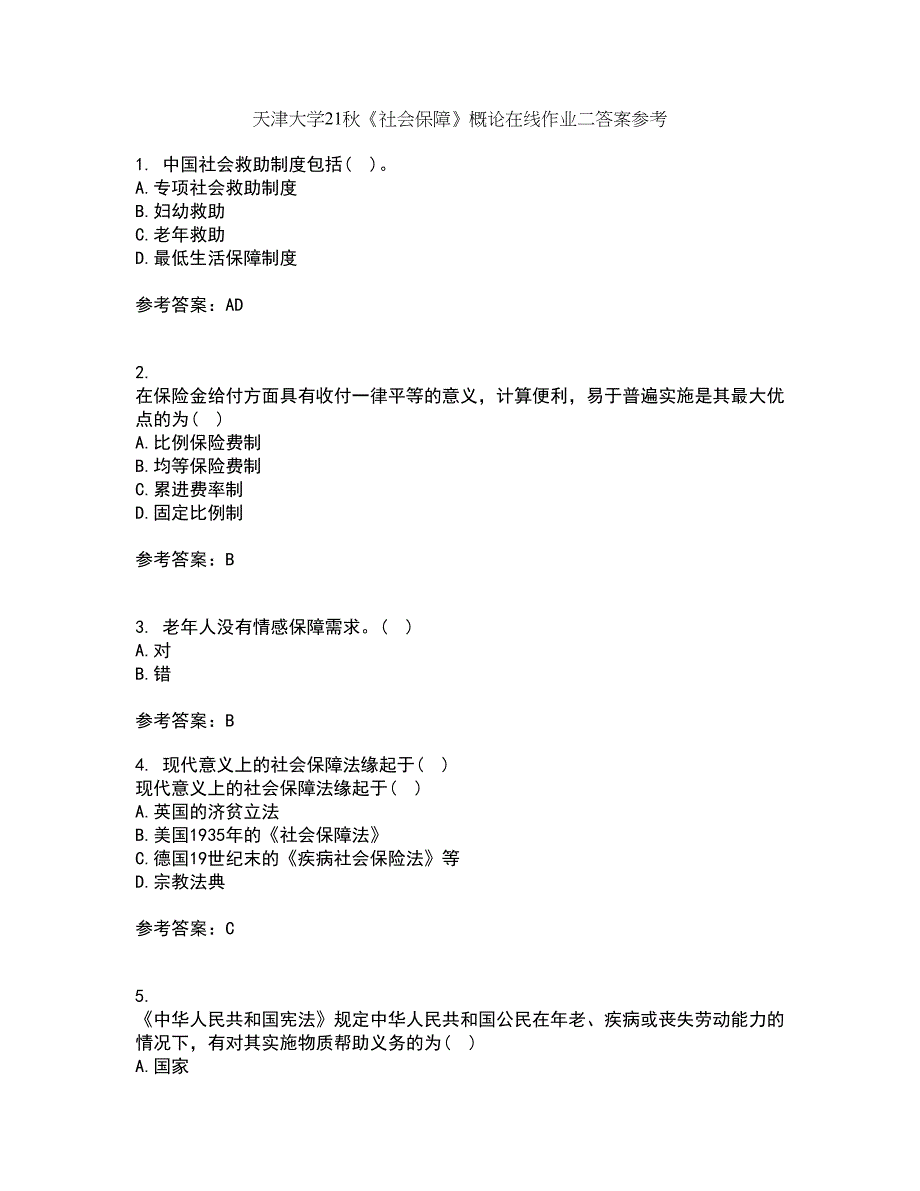 天津大学21秋《社会保障》概论在线作业二答案参考

1. 中国社会救助制度包括（ ）。
A.专项社会救助制度
B.妇幼救助
C.老年救助
D.最低生活保障制度

参考答案：AD

2.
在保险金给付方面具有收付一律平等的意义，计算便利，易于普遍实施是其最大优点的为（ ）
A.比例保险费制
B.均等保险费制
C.累进费率制
D.固定比例制

参考答案：B

3. 老年人没有情感保障需求。（ ）
A.对
B.错

参考答案：B

4. 现代意义上的社会保障法缘起于（ ）
现代意义上的社会保障法缘起于（ ）
A.英国的济贫立法
B.美国1935年的《社会保障法》
C.德国19世纪末的《疾病社会保险法》等
D.宗教法典

参考答案：C

5.
《中华人民共和国宪法》规定中华人民共和国公民在年老、疾病或丧失劳动能力的情况下，有对其实施物质帮助义务的为（ ）
A.国家